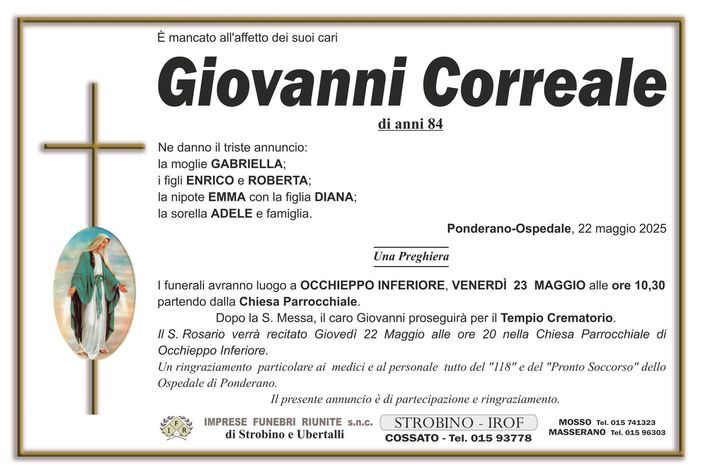 È mancato all'affetto dei suoi cari

Giovanni Correale

di anni 84

Ne danno il triste annuncio:
la moglie GABRIELLA;
i figli ENRICO e ROBERTA;
la nipote EMMA con la figlia DIANA;
la sorella ADELE e famiglia.

Ponderano-Ospedale, 22 maggio 2025

Una Preghiera

I funerali avranno luogo a OCCHIEPPO INFERIORE, VENERDÌ 23 MAGGIO alle ore 10,30 partendo dalla Chiesa Parrocchiale.

Dopo la S. Messa, il caro Giovanni proseguirà per il Tempio Crematorio.

Il S. Rosario verrà recitato Giovedì 22 Maggio alle ore 20 nella Chiesa Parrocchiale di Occhieppo Inferiore.

Un ringraziamento particolare ai medici e al personale tutto del "118" e del "Pronto Soccorso" dello Ospedale di Ponderano.

Il presente annuncio è di partecipazione e ringraziamento.

IFR

IMPRESE FUNEBRI RIUNITE s.n.c.
di Strobino e Ubertalli

STROBINO - IROF
COSSATO - Tel. 015 93778

MOSSO Tel. 015 741323
MASSERANO Tel. 015 96303